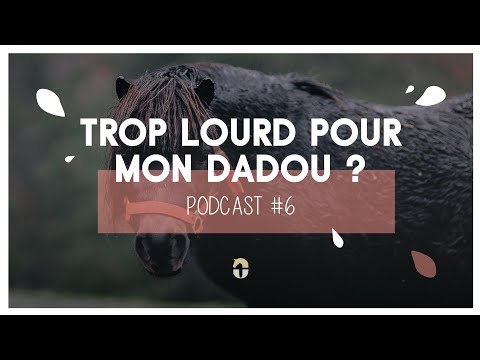 TROP LOURD POUR MON DADOU ?

PODCAST #6